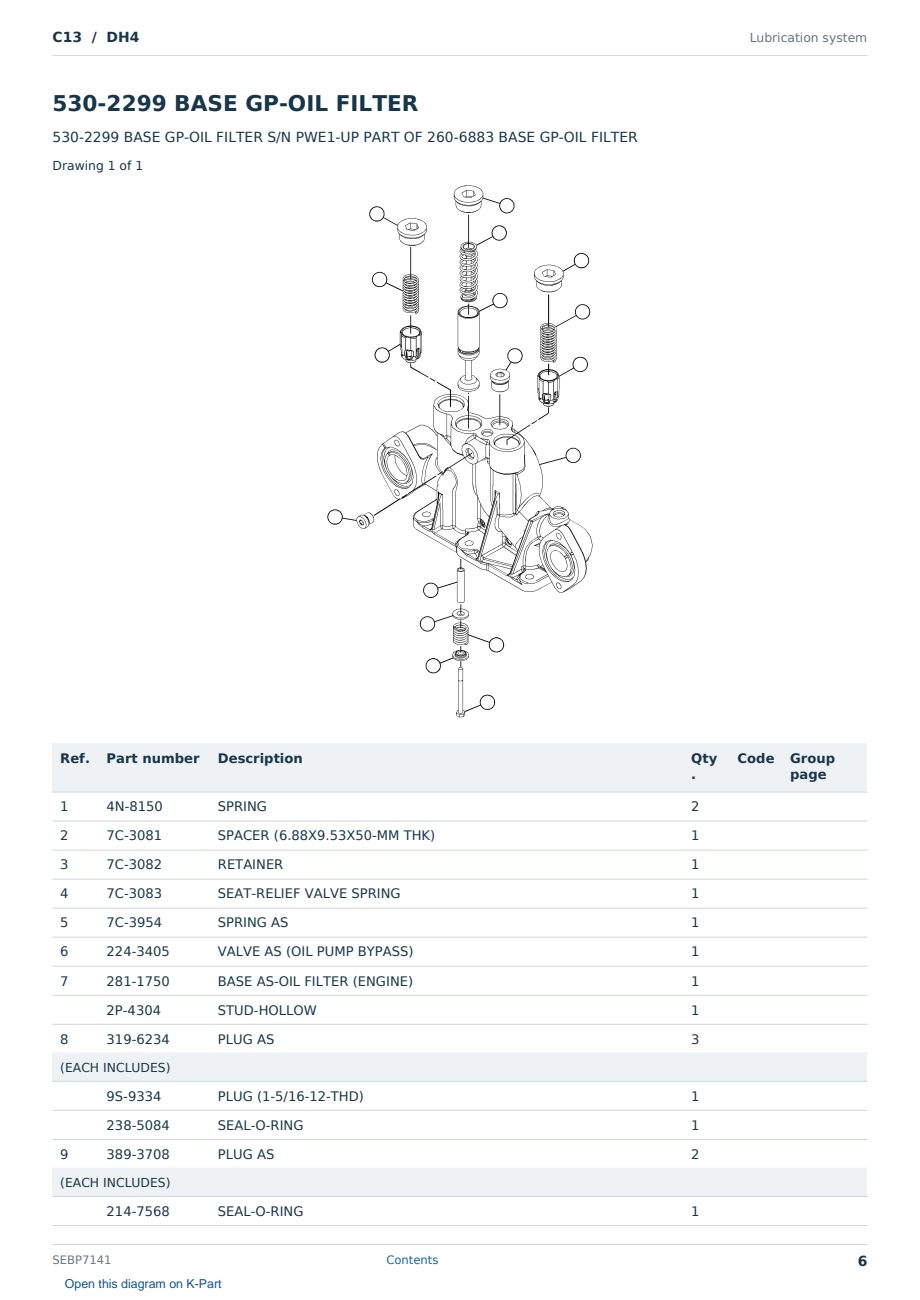 C13 / DH4

Lubrication system

530-2299 BASE GP-OIL FILTER

530-2299 BASE GP-OIL FILTER S/N PWE1-UP PART OF 260-6883 BASE GP-OIL FILTER

Drawing 1 of 1

| Ref. | Part number | Description | Qty . | Code | Group page |
|---|---|---|---|---|---|
| 1 | 4N-8150 | SPRING | 2 | | |
| 2 | 7C-3081 | SPACER (6.88X9.53X50-MM THK) | 1 | | |
| 3 | 7C-3082 | RETAINER | 1 | | |
| 4 | 7C-3083 | SEAT-RELIEF VALVE SPRING | 1 | | |
| 5 | 7C-3954 | SPRING AS | 1 | | |
| 6 | 224-3405 | VALVE AS (OIL PUMP BYPASS) | 1 | | |
| 7 | 281-1750 | BASE AS-OIL FILTER (ENGINE) | 1 | | |
| | 2P-4304 | STUD-HOLLOW | 1 | | |
| 8 | 319-6234 | PLUG AS | 3 | | |
| (EACH INCLUDES) | | | | | |
| | 9S-9334 | PLUG (1-5/16-12-THD) | 1 | | |
| | 238-5084 | SEAL-O-RING | 1 | | |
| 9 | 389-3708 | PLUG AS | 2 | | |
| (EACH INCLUDES) | | | | | |
| | 214-7568 | SEAL-O-RING | 1 | | |

SEBP7141

Contents

6

Open this diagram on K-Part